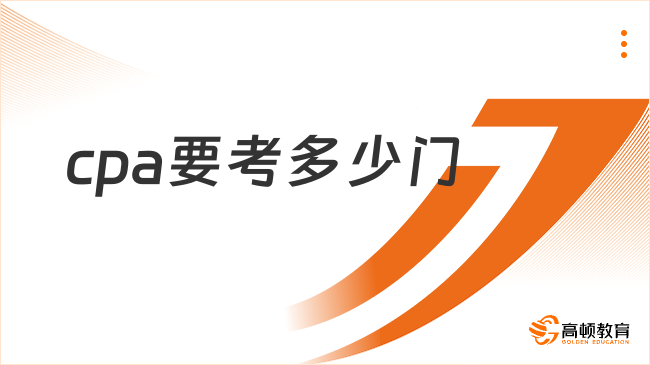 cpa要考多少门

高顿教育
GOLDEN EDUCATION